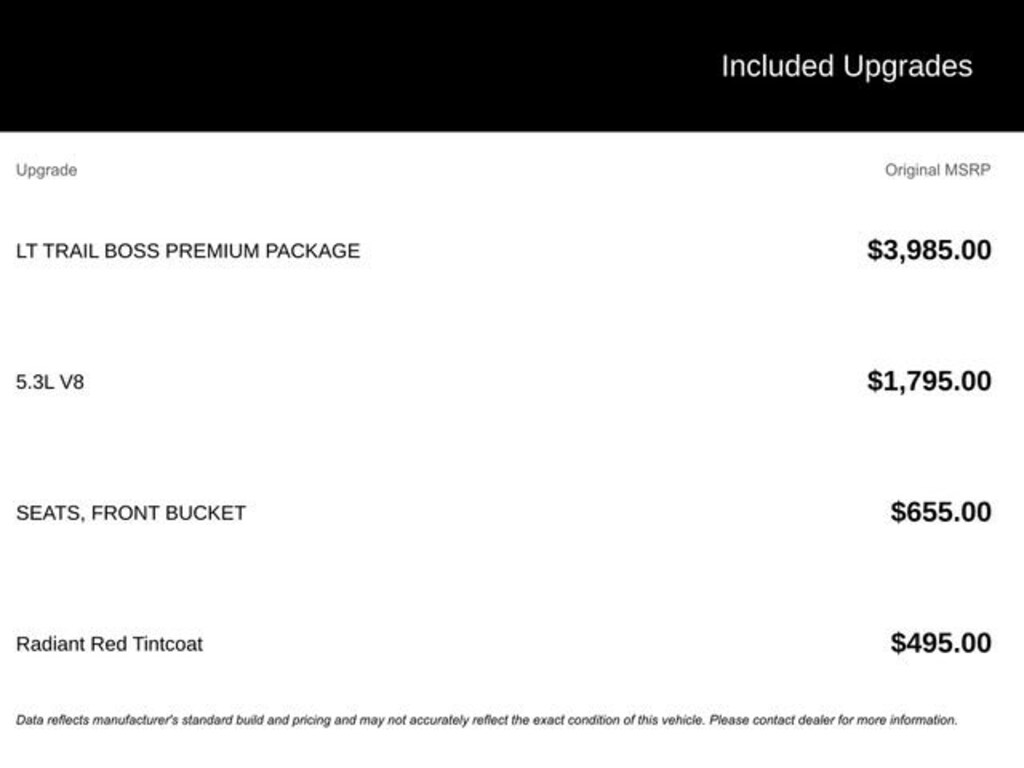 Included Upgrades

| Upgrade | Original MSRP |
|---|---|
| LT TRAIL BOSS PREMIUM PACKAGE | $3,985.00 |
| 5.3L V8 | $1,795.00 |
| SEATS, FRONT BUCKET | $655.00 |
| Radiant Red Tintcoat | $495.00 |

Data reflects manufacturer's standard build and pricing and may not accurately reflect the exact condition of this vehicle. Please contact dealer for more information.